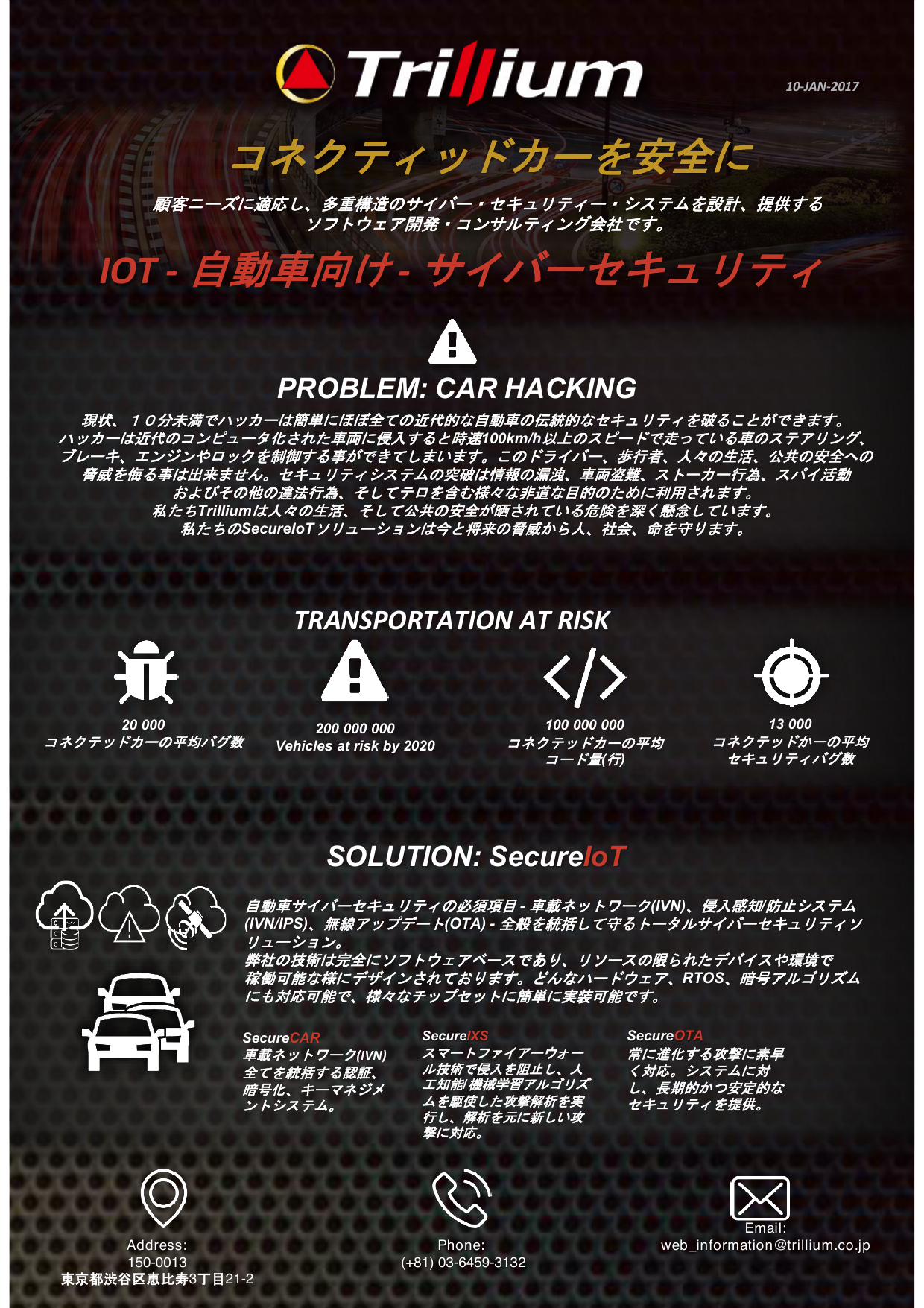 Trillium

10-JAN-2017

コネクティッドカーを安全に

顧客ニーズに適応し、多重構造のサイバー・セキュリティー・システムを設計、提供するソフトウェア開発・コンサルティング会社です。

IOT - 自動車向け - サイバーセキュリティ

PROBLEM: CAR HACKING

現状、１０分未満でハッカーは簡単にほぼ全ての近代的な自動車の伝統的なセキュリティを破ることができます。ハッカーは近代のコンピュータ化された車両に侵入すると時速100km/h以上のスピードで走っている車のステアリング、ブレーキ、エンジンやロックを制御する事ができてしまいます。このドライバー、歩行者、人々の生活、公共の安全への脅威を侮る事は出来ません。セキュリティシステムの突破は情報の漏洩、車両盗難、ストーカー行為、スパイ活動およびその他の違法行為、そしてテロを含む様々な非道な目的のために利用されます。
私たちTrilliumは人々の生活、そして公共の安全が晒されている危険を深く懸念しています。
私たちのSecureIoTソリューションは今と将来の脅威から人、社会、命を守ります。

TRANSPORTATION AT RISK

20 000
コネクテッドカーの平均バグ数

200 000 000
Vehicles at risk by 2020

100 000 000
コネクテッドカーの平均コード量(行)

13 000
コネクテッドかーの平均セキュリティバグ数

SOLUTION: SecureIoT

自動車サイバーセキュリティの必須項目 - 車載ネットワーク(IVN)、侵入感知/防止システム(IVN/IPS)、無線アップデート(OTA) - 全般を統括して守るトータルサイバーセキュリティソリューション。
弊社の技術は完全にソフトウェアベースであり、リソースの限られたデバイスや環境で稼働可能な様にデザインされております。どんなハードウェア、RTOS、暗号アルゴリズムにも対応可能で、様々なチップセットに簡単に実装可能です。

SecureCAR
車載ネットワーク(IVN)全てを統括する認証、暗号化、キーマネジメントシステム。

SecureIXS
スマートファイアーウォール技術で侵入を阻止し、人工知能/機械学習アルゴリズムを駆使した攻撃解析を実行し、解析を元に新しい攻撃に対応。

SecureOTA
常に進化する攻撃に素早く対応。システムに対し、長期的かつ安定的なセキュリティを提供。

Address:
150-0013
東京都渋谷区恵比寿3丁目21-2

Phone:
(+81) 03-6459-3132

Email:
web_information@trillium.co.jp